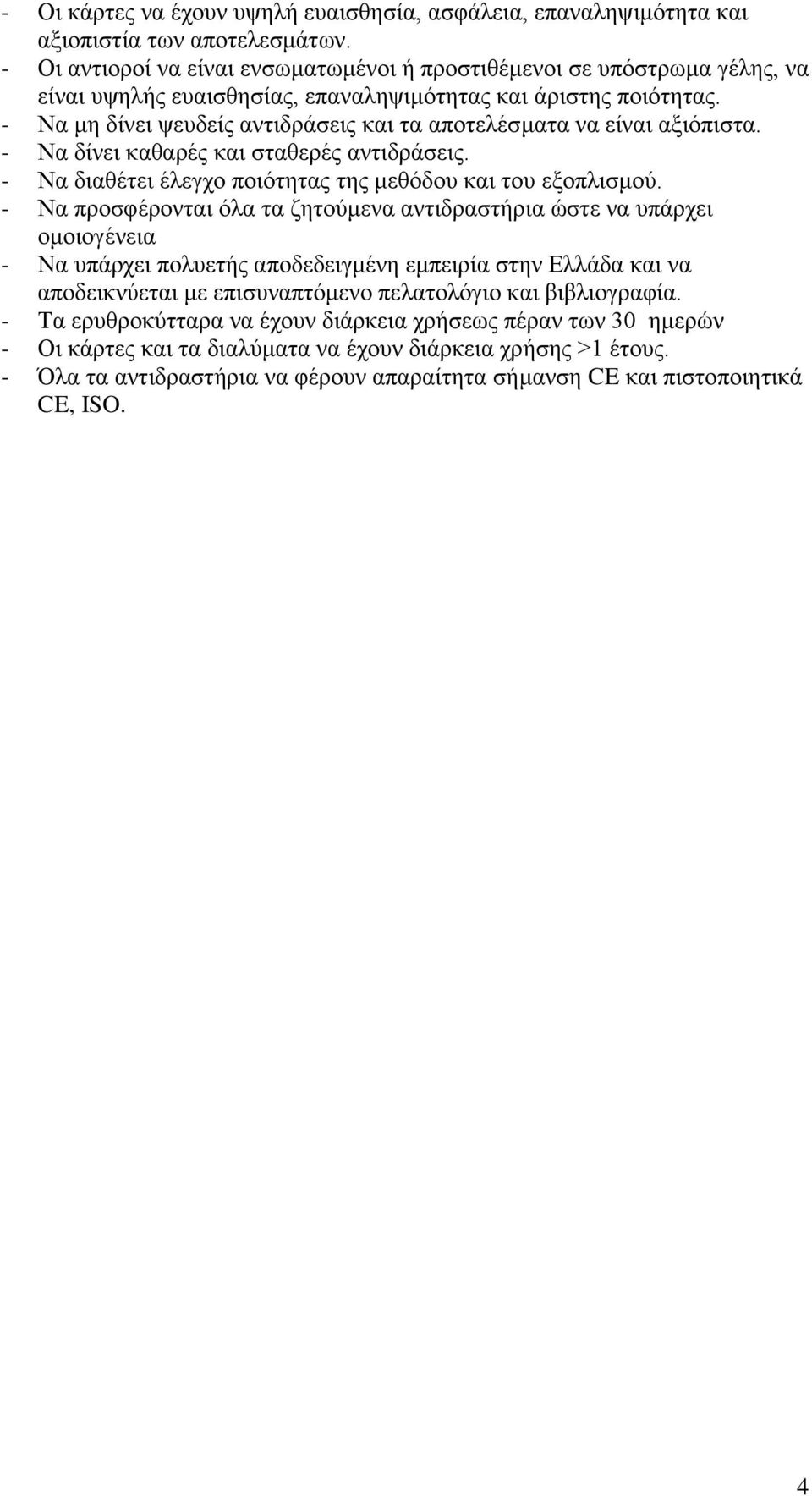 - Οι κάρτες να έχουν υψηλή ευαισθησία, ασφάλεια, επαναληψιμότητα και αξιοπιστία των αποτελεσμάτων.
- Οι αντιοροί να είναι ενσωματωμένοι ή προστιθέμενοι σε υπόστρωμα γέλης, να είναι υψηλής ευαισθησίας, επαναληψιμότητας και άριστης ποιότητας.
- Να μη δίνει ψευδείς αντιδράσεις και τα αποτελέσματα να είναι αξιόπιστα.
- Να δίνει καθαρές και σταθερές αντιδράσεις.
- Να διαθέτει έλεγχο ποιότητας της μεθόδου και του εξοπλισμού.
- Να προσφέρονται όλα τα ζητούμενα αντιδραστήρια ώστε να υπάρχει ομοιογένεια
- Να υπάρχει πολυετής αποδεδειγμένη εμπειρία στην Ελλάδα και να αποδεικνύεται με επισυναπτόμενο πελατολόγιο και βιβλιογραφία.
- Τα ερυθροκύτταρα να έχουν διάρκεια χρήσεως πέραν των 30 ημερών
- Οι κάρτες και τα διαλύματα να έχουν διάρκεια χρήσης >1 έτους.
- Όλα τα αντιδραστήρια να φέρουν απαραίτητα σήμανση CE και πιστοποιητικά CE, ISO.

4